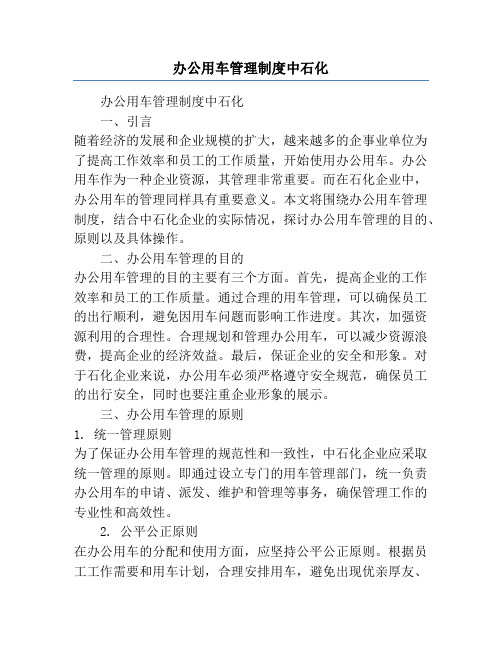 办公用车管理制度中石化

办公用车管理制度中石化

一、引言

随着经济的发展和企业规模的扩大，越来越多的企事业单位为了提高工作效率和员工的工作质量，开始使用办公用车。办公用车作为一种企业资源，其管理非常重要。而在石化企业中，办公用车的管理同样具有重要意义。本文将围绕办公用车管理制度，结合中石化企业的实际情况，探讨办公用车管理的目的、原则以及具体操作。

二、办公用车管理的目的

办公用车管理的目的主要有三个方面。首先，提高企业的工作效率和员工的工作质量。通过合理的用车管理，可以确保员工的出行顺利，避免因用车问题而影响工作进度。其次，加强资源利用的合理性。合理规划和管理办公用车，可以减少资源浪费，提高企业的经济效益。最后，保证企业的安全和形象。对于石化企业来说，办公用车必须严格遵守安全规范，确保员工的出行安全，同时也要注重企业形象的展示。

三、办公用车管理的原则

1. 统一管理原则

为了保证办公用车管理的规范性和一致性，中石化企业应采取统一管理的原则。即通过设立专门的用车管理部门，统一负责办公用车的申请、派发、维护和管理等事务，确保管理工作的专业性和高效性。

2. 公平公正原则

在办公用车的分配和使用方面，应坚持公平公正原则。根据员工工作需要和用车计划，合理安排用车，避免出现优亲厚友、